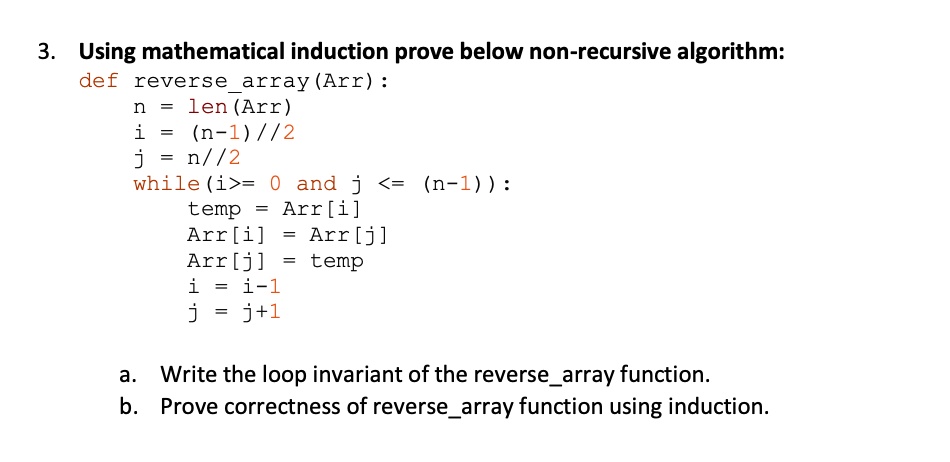 3. Using mathematical induction prove below non-recursive algorithm:

def reverse_array(Arr):
    n = len(Arr)
    i = (n-1)//2
    j = n//2
    while(i>= 0 and j <= (n-1)):
        temp = Arr[i]
        Arr[i] = Arr[j]
        Arr[j] = temp
        i = i-1
        j = j+1

a. Write the loop invariant of the reverse_array function.
b. Prove correctness of reverse_array function using induction.